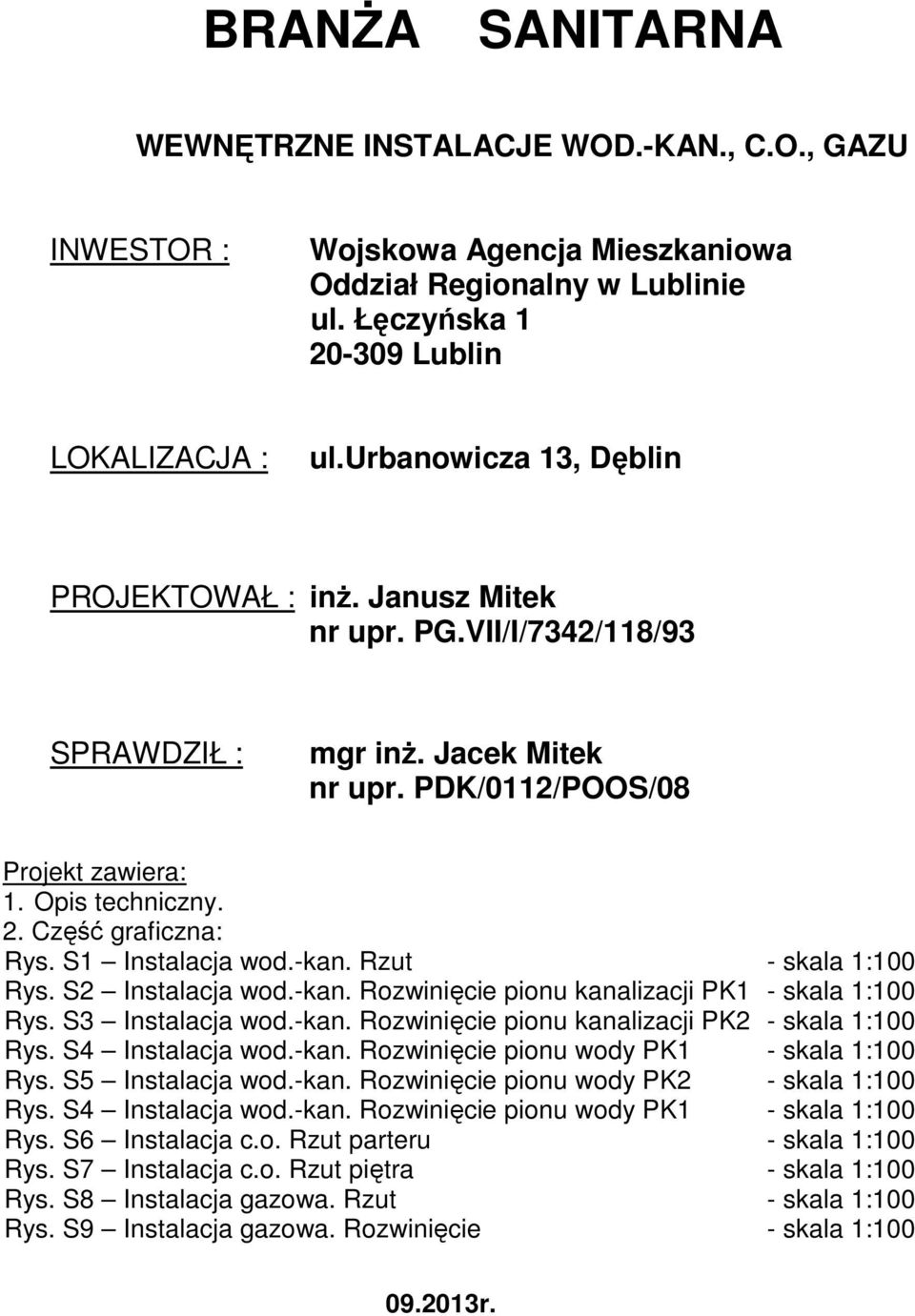 BRANŻA SANITARNA

WEWNĘTRZNE INSTALACJE WOD.-KAN., C.O., GAZU

INWESTOR : Wojskowa Agencja Mieszkaniowa Oddział Regionalny w Lublinie ul. Łęczyńska 1 20-309 Lublin

LOKALIZACJA : ul.urbanowicza 13, Dęblin

PROJEKTOWAŁ : inż. Janusz Mitek nr upr. PG.VII/I/7342/118/93

SPRAWDZIŁ : mgr inż. Jacek Mitek nr upr. PDK/0112/POOS/08

Projekt zawiera:
1. Opis techniczny.
2. Część graficzna:
Rys. S1 – Instalacja wod.-kan. Rzut - skala 1:100
Rys. S2 – Instalacja wod.-kan. Rozwinięcie pionu kanalizacji PK1 - skala 1:100
Rys. S3 – Instalacja wod.-kan. Rozwinięcie pionu kanalizacji PK2 - skala 1:100
Rys. S4 – Instalacja wod.-kan. Rozwinięcie pionu wody PK1 - skala 1:100
Rys. S5 – Instalacja wod.-kan. Rozwinięcie pionu wody PK2 - skala 1:100
Rys. S4 – Instalacja wod.-kan. Rozwinięcie pionu wody PK1 - skala 1:100
Rys. S6 – Instalacja c.o. Rzut parteru - skala 1:100
Rys. S7 – Instalacja c.o. Rzut piętra - skala 1:100
Rys. S8 – Instalacja gazowa. Rzut - skala 1:100
Rys. S9 – Instalacja gazowa. Rozwinięcie - skala 1:100

09.2013r.